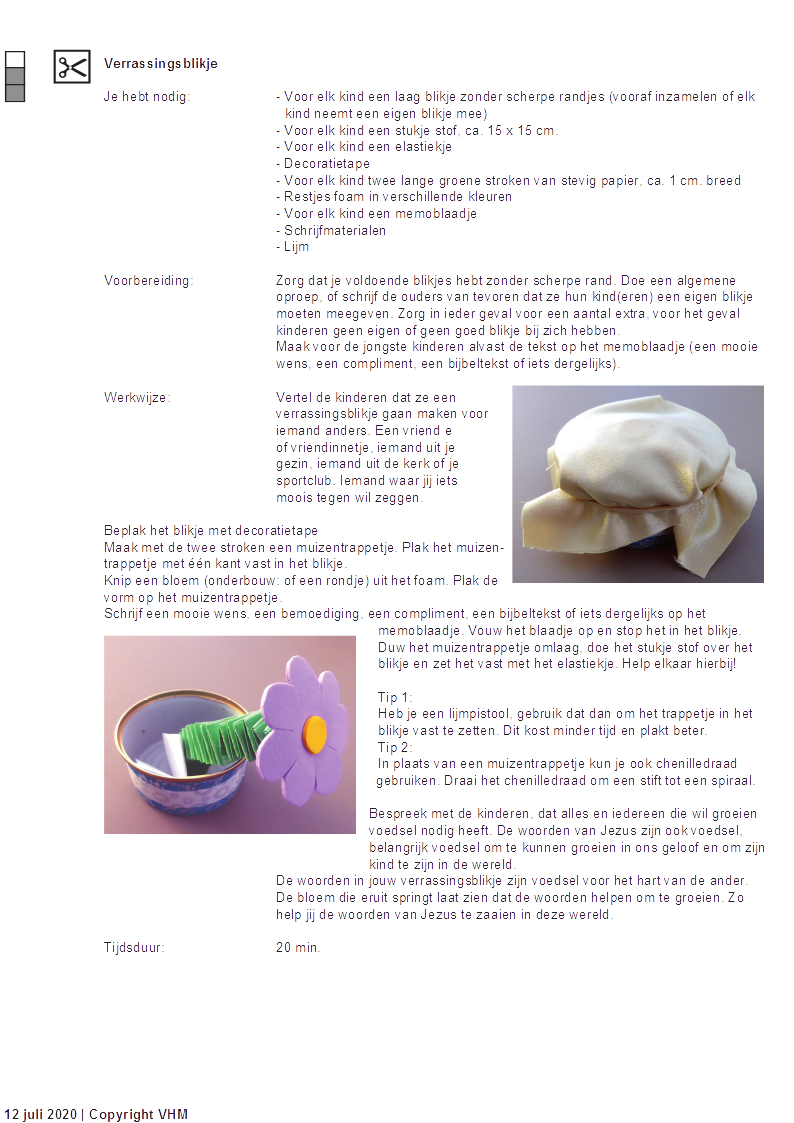 Verrassingsblikje

Je hebt nodig:

- Voor elk kind een laag blikje zonder scherpe randjes (vooraf inzamelen of elk kind neemt een eigen blikje mee)
- Voor elk kind een stukje stof, ca. 15 x 15 cm.
- Voor elk kind een elastiekje
- Decoratietape
- Voor elk kind twee lange groene stroken van stevig papier, ca. 1 cm. breed
- Restjes foam in verschillende kleuren
- Voor elk kind een memoblaadje
- Schrijfmaterialen
- Lijm

Voorbereiding:

Zorg dat je voldoende blikjes hebt zonder scherpe rand. Doe een algemene oproep, of schrijf de ouders van tevoren dat ze hun kind(eren) een eigen blikje moeten meegeven. Zorg in ieder geval voor een aantal extra, voor het geval kinderen geen eigen of geen goed blikje bij zich hebben.
Maak voor de jongste kinderen alvast de tekst op het memoblaadje (een mooie wens, een compliment, een bijbeltekst of iets dergelijks).

Werkwijze:

Vertel de kinderen dat ze een verrassingsblikje gaan maken voor iemand anders. Een vriend e of vriendinnetje, iemand uit je gezin, iemand uit de kerk of je sportclub. Iemand waar jij iets moois tegen wil zeggen.

Beplak het blikje met decoratietape
Maak met de twee stroken een muizentrappetje. Plak het muizentrappetje met één kant vast in het blikje.
Knip een bloem (onderbouw: of een rondje) uit het foam. Plak de vorm op het muizentrappetje.
Schrijf een mooie wens, een bemoediging, een compliment, een bijbeltekst of iets dergelijks op het memoblaadje. Vouw het blaadje op en stop het in het blikje. Duw het muizentrappetje omlaag, doe het stukje stof over het blikje en zet het vast met het elastiekje. Help elkaar hierbij!

Tip 1:
Heb je een lijmpistool, gebruik dat dan om het trappetje in het blikje vast te zetten. Dit kost minder tijd en plakt beter.
Tip 2:
In plaats van een muizentrappetje kun je ook chenilledraad gebruiken. Draai het chenilledraad om een stift tot een spiraal.

Bespreek met de kinderen, dat alles en iedereen die wil groeien voedsel nodig heeft. De woorden van Jezus zijn ook voedsel, belangrijk voedsel om te kunnen groeien in ons geloof en om zijn kind te zijn in de wereld.
De woorden in jouw verrassingsblikje zijn voedsel voor het hart van de ander. De bloem die eruit springt laat zien dat de woorden helpen om te groeien. Zo help jij de woorden van Jezus te zaaien in deze wereld.

Tijdsduur:

20 min.

12 juli 2020 | Copyright VHM